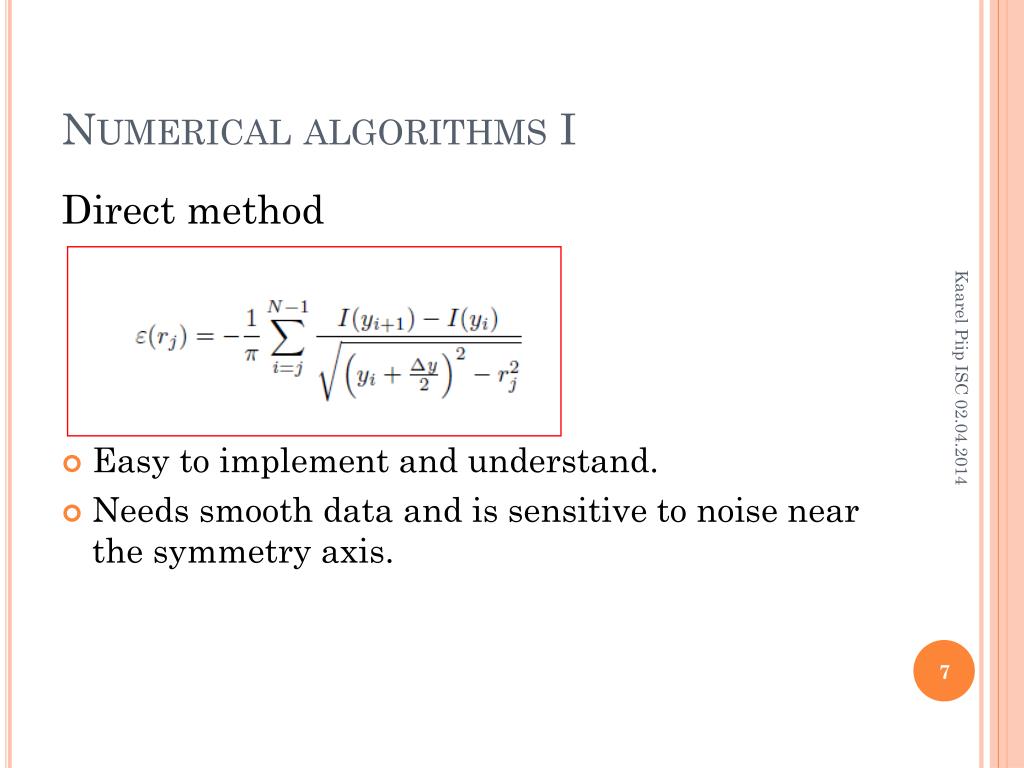 NUMERICAL ALGORITHMS I

Direct method

$\varepsilon(r_j) = -\frac{1}{\pi} \sum_{i=j}^{N-1} \frac{I(y_{i+1}) - I(y_i)}{\sqrt{\left(y_i + \frac{\Delta y}{2}\right)^2 - r_j^2}}$

Easy to implement and understand.

Needs smooth data and is sensitive to noise near the symmetry axis.

Kaarel Piip ISC 02.04.2014

7